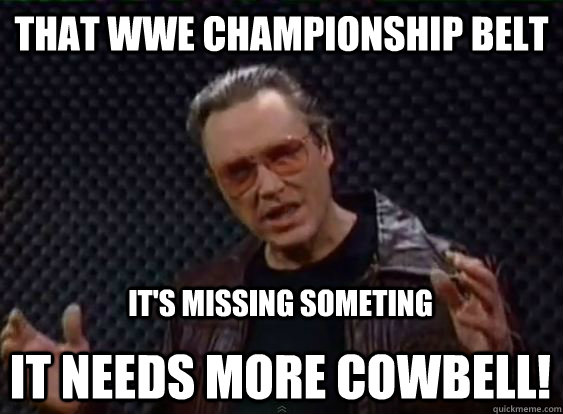 THAT WWE CHAMPIONSHIP BELT

IT'S MISSING SOMETING

IT NEEDS MORE COWBELL!

quickmeme.com